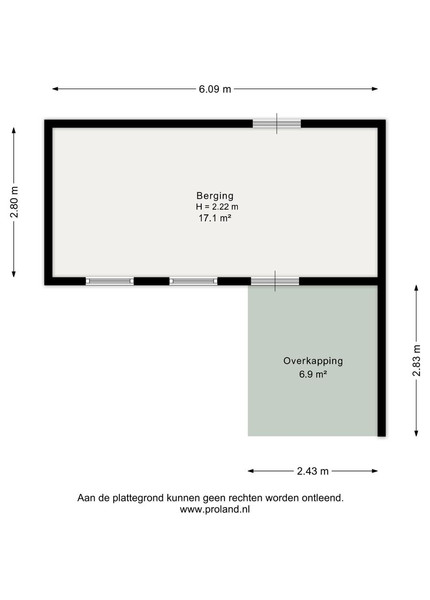 6.09 m

2.80 m

Berging
H = 2.22 m
17.1 m²

Overkapping
6.9 m²

2.83 m

2.43 m

Aan de plattegrond kunnen geen rechten worden ontleend.
www.proland.nl